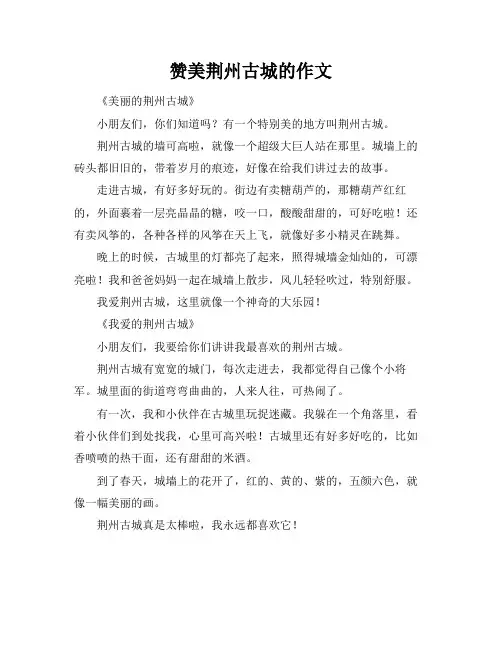 赞美荆州古城的作文

《美丽的荆州古城》

小朋友们，你们知道吗？有一个特别美的地方叫荆州古城。

荆州古城的墙可高啦，就像一个超级大巨人站在那里。城墙上的砖头都旧旧的，带着岁月的痕迹，好像在给我们讲过去的故事。

走进古城，有好多好玩的。街边有卖糖葫芦的，那糖葫芦红红的，外面裹着一层亮晶晶的糖，咬一口，酸酸甜甜的，可好吃啦！还有卖风筝的，各种各样的风筝在天上飞，就像好多小精灵在跳舞。

晚上的时候，古城里的灯都亮了起来，照得城墙金灿灿的，可漂亮啦！我和爸爸妈妈一起在城墙上散步，风儿轻轻吹过，特别舒服。

我爱荆州古城，这里就像一个神奇的大乐园！

《我爱的荆州古城》

小朋友们，我要给你们讲讲我最喜欢的荆州古城。

荆州古城有宽宽的城门，每次走进去，我都觉得自己像个小将军。城里面的街道弯弯曲曲的，人来人往，可热闹了。

有一次，我和小伙伴在古城里玩捉迷藏。我躲在一个角落里，看着小伙伴们到处找我，心里可高兴啦！古城里还有好多好吃的，比如香喷喷的热干面，还有甜甜的米酒。

到了春天，城墙上的花开了，红的、黄的、紫的，五颜六色，就像一幅美丽的画。

荆州古城真是太棒啦，我永远都喜欢它！